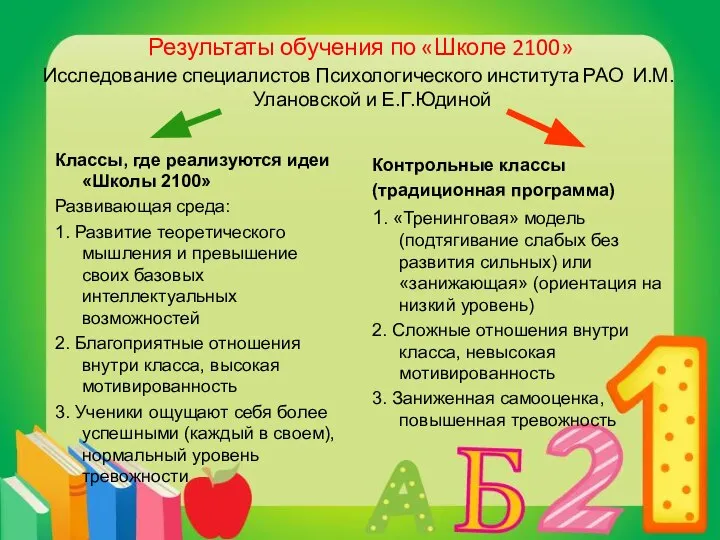 Результаты обучения по «Школе 2100»
Исследование специалистов Психологического института РАО И.М. Улановской и Е.Г.Юдиной

Классы, где реализуются идеи «Школы 2100»
Развивающая среда:
1. Развитие теоретического мышления и превышение своих базовых интеллектуальных возможностей
2. Благоприятные отношения внутри класса, высокая мотивированность
3. Ученики ощущают себя более успешными (каждый в своем), нормальный уровень тревожности

Контрольные классы
(традиционная программа)
1. «Тренинговая» модель (подтягивание слабых без развития сильных) или «занижающая» (ориентация на низкий уровень)
2. Сложные отношения внутри класса, невысокая мотивированность
3. Заниженная самооценка, повышенная тревожность

А Б 2 1